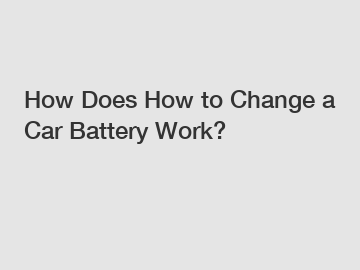 How Does How to Change a Car Battery Work?